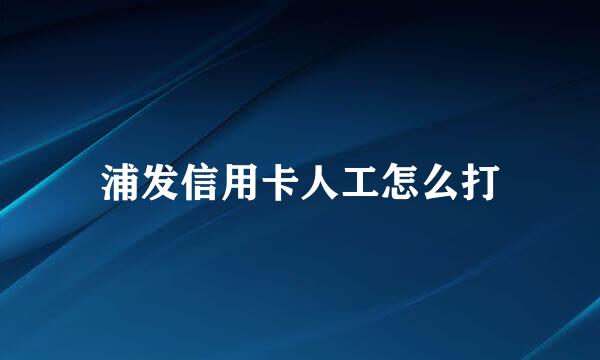 浦发信用卡人工怎么打